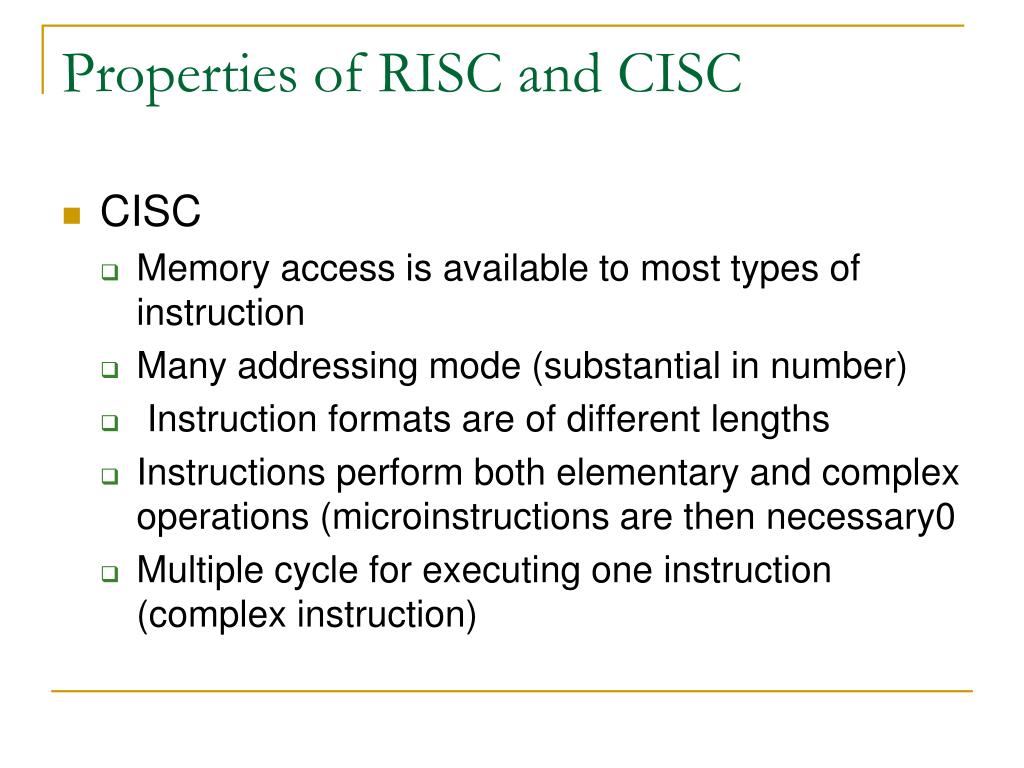 Properties of RISC and CISC

CISC

Memory access is available to most types of instruction

Many addressing mode (substantial in number)

Instruction formats are of different lengths

Instructions perform both elementary and complex operations (microinstructions are then necessary0

Multiple cycle for executing one instruction (complex instruction)